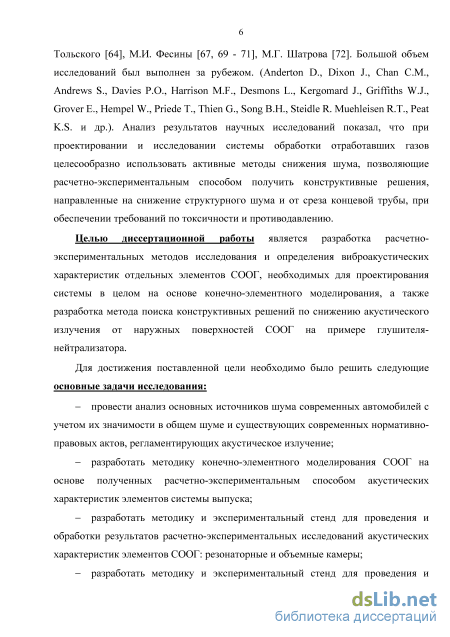 6

Тольского [64], М.И. Фесины [67, 69 - 71], М.Г. Шатрова [72]. Большой объем исследований был выполнен за рубежом. (Anderton D., Dixon J., Chan C.M., Andrews S., Davies P.O., Harrison M.F., Desmons L., Kergomard J., Griffiths W.J., Grover E., Hempel W., Priede T., Thien G., Song B.H., Steidle R. Muehleisen R.T., Peat K.S. и др.). Анализ результатов научных исследований показал, что при проектировании и исследовании системы обработки отработавших газов целесообразно использовать активные методы снижения шума, позволяющие расчетно-экспериментальным способом получить конструктивные решения, направленные на снижение структурного шума и от среза концевой трубы, при обеспечении требований по токсичности и противодавлению.

Целью диссертационной работы является разработка расчетно-экспериментальных методов исследования и определения виброакустических характеристик отдельных элементов СООГ, необходимых для проектирования системы в целом на основе конечно-элементного моделирования, а также разработка метода поиска конструктивных решений по снижению акустического излучения от наружных поверхностей СООГ на примере глушителя-нейтрализатора.

Для достижения поставленной цели необходимо было решить следующие основные задачи исследования:

– провести анализ основных источников шума современных автомобилей с учетом их значимости в общем шуме и существующих современных нормативно-правовых актов, регламентирующих акустическое излучение;

– разработать методику конечно-элементного моделирования СООГ на основе полученных расчетно-экспериментальным способом акустических характеристик элементов системы выпуска;

– разработать методику и экспериментальный стенд для проведения и обработки результатов расчетно-экспериментальных исследований акустических характеристик элементов СООГ: резонаторные и объемные камеры;

– разработать методику и экспериментальный стенд для проведения и

dsLib.net
библиотека диссертаций